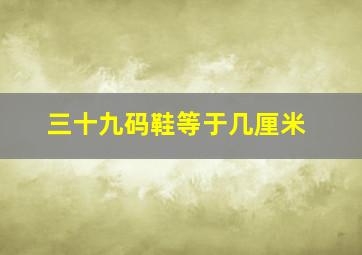 三十九码鞋等于几厘米